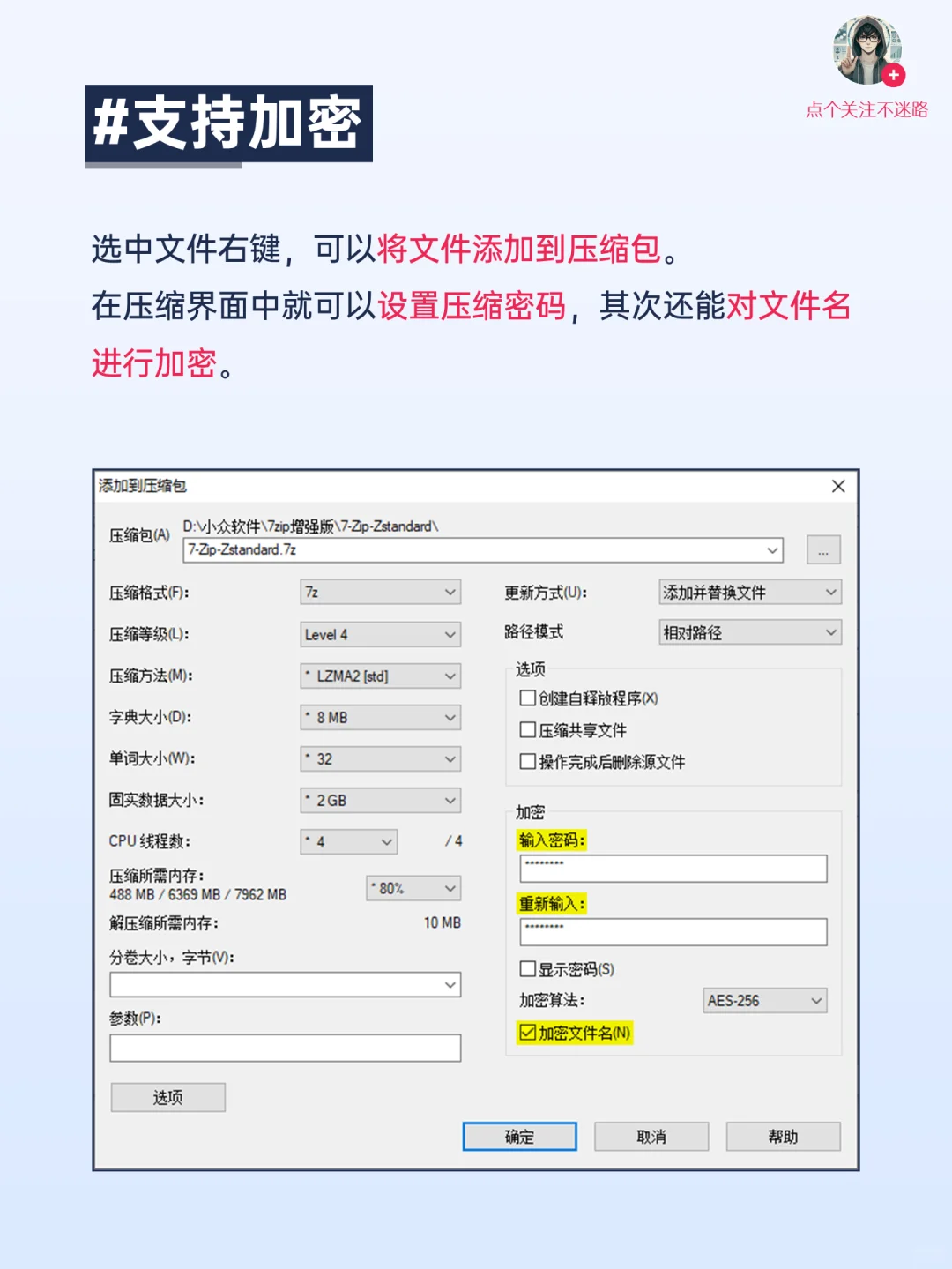 点个关注不迷路

#支持加密

选中文件右键，可以将文件添加到压缩包。
在压缩界面中就可以设置压缩密码，其次还能对文件名进行加密。

添加到压缩包

压缩包(A) D:\小众软件\7zip增强版\7-Zip-Zstandard\
7-Zip-Zstandard.7z
...

压缩格式(F): 7z
压缩等级(L): Level 4
压缩方法(M): * LZMA2 [std]
字典大小(D): * 8 MB
单词大小(W): * 32
固实数据大小: * 2 GB
CPU 线程数: * 4 / 4
压缩所需内存: 488 MB / 6369 MB / 7962 MB * 80%
解压缩所需内存: 10 MB
分卷大小，字节(V):
参数(P):
选项

更新方式(U): 添加并替换文件
路径模式 相对路径
选项
创建自释放程序(X)
压缩共享文件
操作完成后删除源文件
加密
输入密码:
********
重新输入:
********
显示密码(S)
加密算法: AES-256
加密文件名(N)

确定 取消 帮助